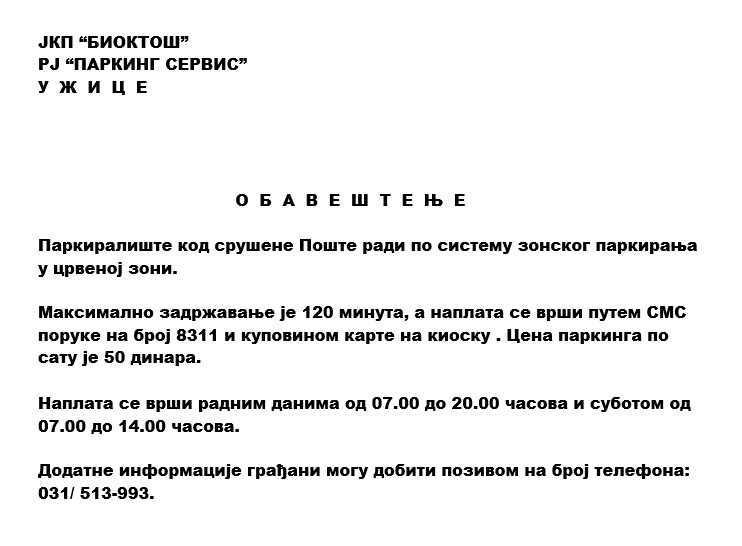 ЈКП “БИОКТОШ”
РЈ “ПАРКИНГ СЕРВИС”
У Ж И Ц Е

О Б А В Е Ш Т Е Њ Е

Паркиралиште код срушене Поште ради по систему зонског паркирања у црвеној зони.

Максимално задржавање је 120 минута, а наплата се врши путем СМС поруке на број 8311 и куповином карте на киоску . Цена паркинга по сату је 50 динара.

Наплата се врши радним данима од 07.00 до 20.00 часова и суботом од 07.00 до 14.00 часова.

Додатне информације грађани могу добити позивом на број телефона: 031/ 513-993.